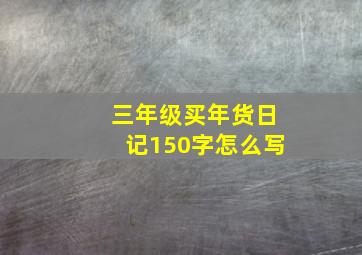 三年级买年货日记150字怎么写